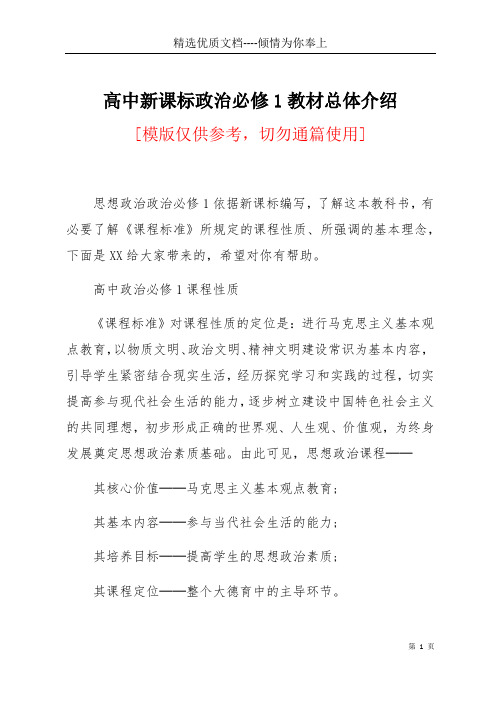 精选优质文档----倾情为你奉上

高中新课标政治必修1教材总体介绍

[模版仅供参考，切勿通篇使用]

思想政治政治必修1依据新课标编写，了解这本教科书，有必要了解《课程标准》所规定的课程性质、所强调的基本理念，下面是XX给大家带来的，希望对你有帮助。

高中政治必修1课程性质

《课程标准》对课程性质的定位是：进行马克思主义基本观点教育，以物质文明、政治文明、精神文明建设常识为基本内容，引导学生紧密结合现实生活，经历探究学习和实践的过程，切实提高参与现代社会生活的能力，逐步树立建设中国特色社会主义的共同理想，初步形成正确的世界观、人生观、价值观，为终身发展奠定思想政治素质基础。由此可见，思想政治课程——

其核心价值——马克思主义基本观点教育；

其基本内容——参与当代社会生活的能力；

其培养目标——提高学生的思想政治素质；

其课程定位——整个大德育中的主导环节。

第 1 页